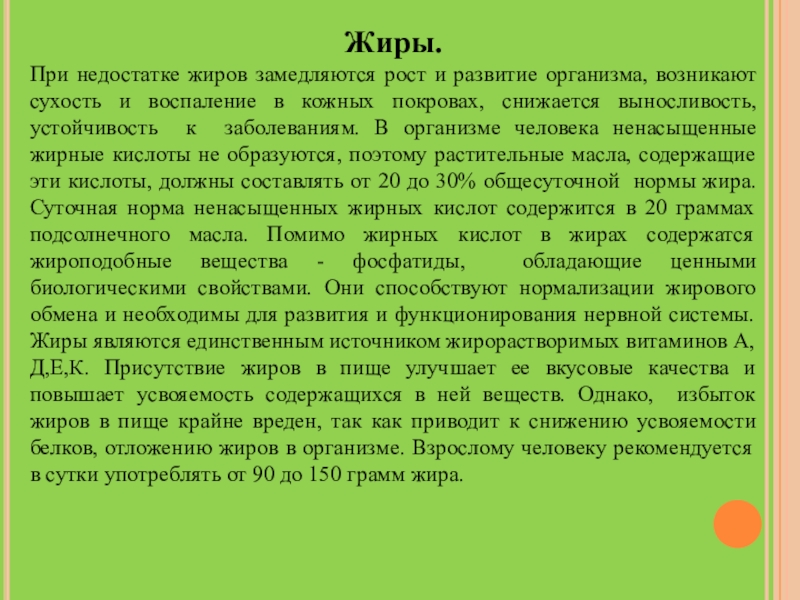 Жиры.

При недостатке жиров замедляются рост и развитие организма, возникают сухость и воспаление в кожных покровах, снижается выносливость, устойчивость к заболеваниям. В организме человека ненасыщенные жирные кислоты не образуются, поэтому растительные масла, содержащие эти кислоты, должны составлять от 20 до 30% общесуточной нормы жира. Суточная норма ненасыщенных жирных кислот содержится в 20 граммах подсолнечного масла. Помимо жирных кислот в жирах содержатся жироподобные вещества - фосфатиды, обладающие ценными биологическими свойствами. Они способствуют нормализации жирового обмена и необходимы для развития и функционирования нервной системы. Жиры являются единственным источником жирорастворимых витаминов А, Д,Е,К. Присутствие жиров в пище улучшает ее вкусовые качества и повышает усвояемость содержащихся в ней веществ. Однако, избыток жиров в пище крайне вреден, так как приводит к снижению усвояемости белков, отложению жиров в организме. Взрослому человеку рекомендуется в сутки употреблять от 90 до 150 грамм жира.